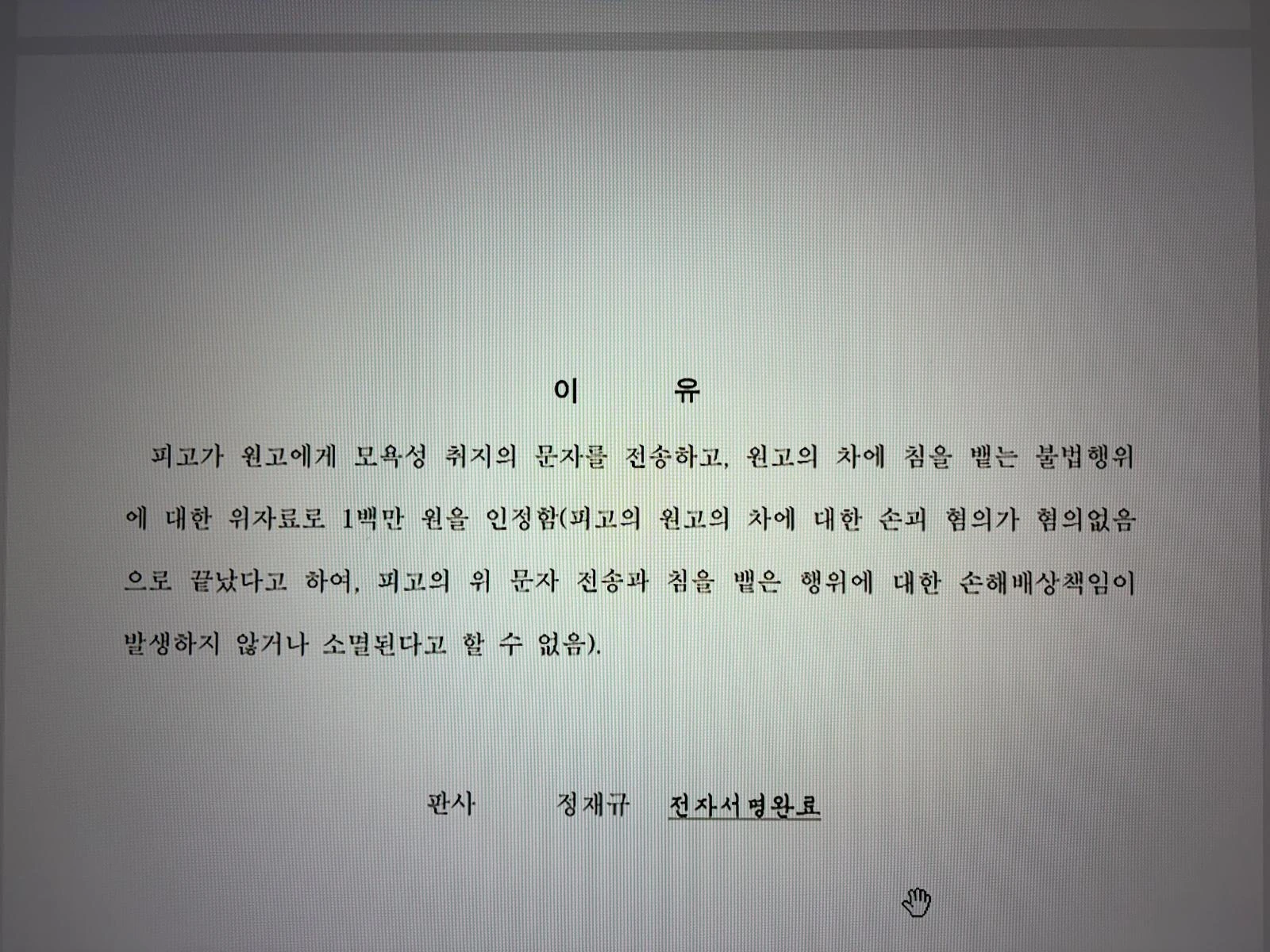 이 유

피고가 원고에게 모욕성 취지의 문자를 전송하고, 원고의 차에 침을 뱉는 불법행위에 대한 위자료로 1백만 원을 인정함(피고의 원고의 차에 대한 손괴 혐의가 혐의없음으로 끝났다고 하여, 피고의 위 문자 전송과 침을 뱉은 행위에 대한 손해배상책임이 발생하지 않거나 소멸된다고 할 수 없음).

판사 정재규 전자서명완료